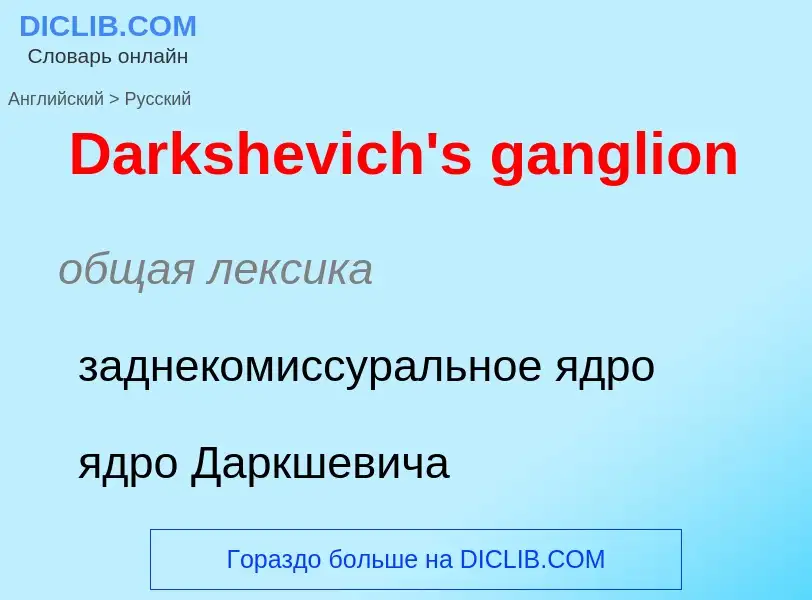 DICLIB.COM
Словарь онлайн

Английский > Русский

Darkshevich's ganglion

общая лексика

заднекомиссуральное ядро

ядро Даркшевича

Гораздо больше на DICLIB.COM